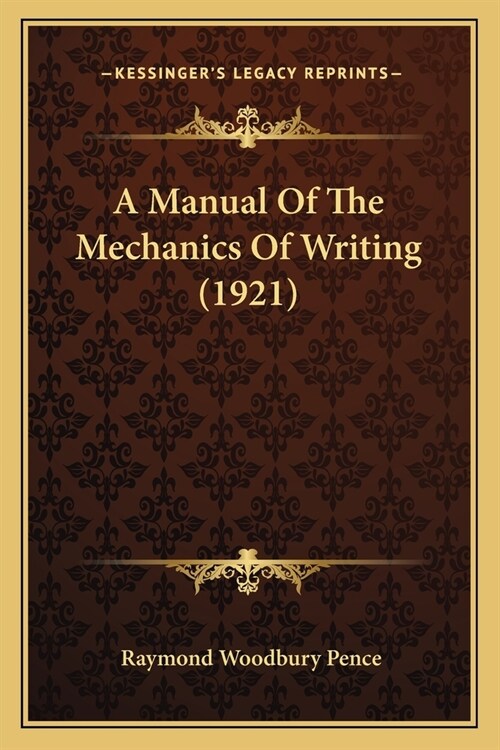 —KESSINGER'S LEGACY REPRINTS—

A Manual Of The Mechanics Of Writing (1921)

Raymond Woodbury Pence